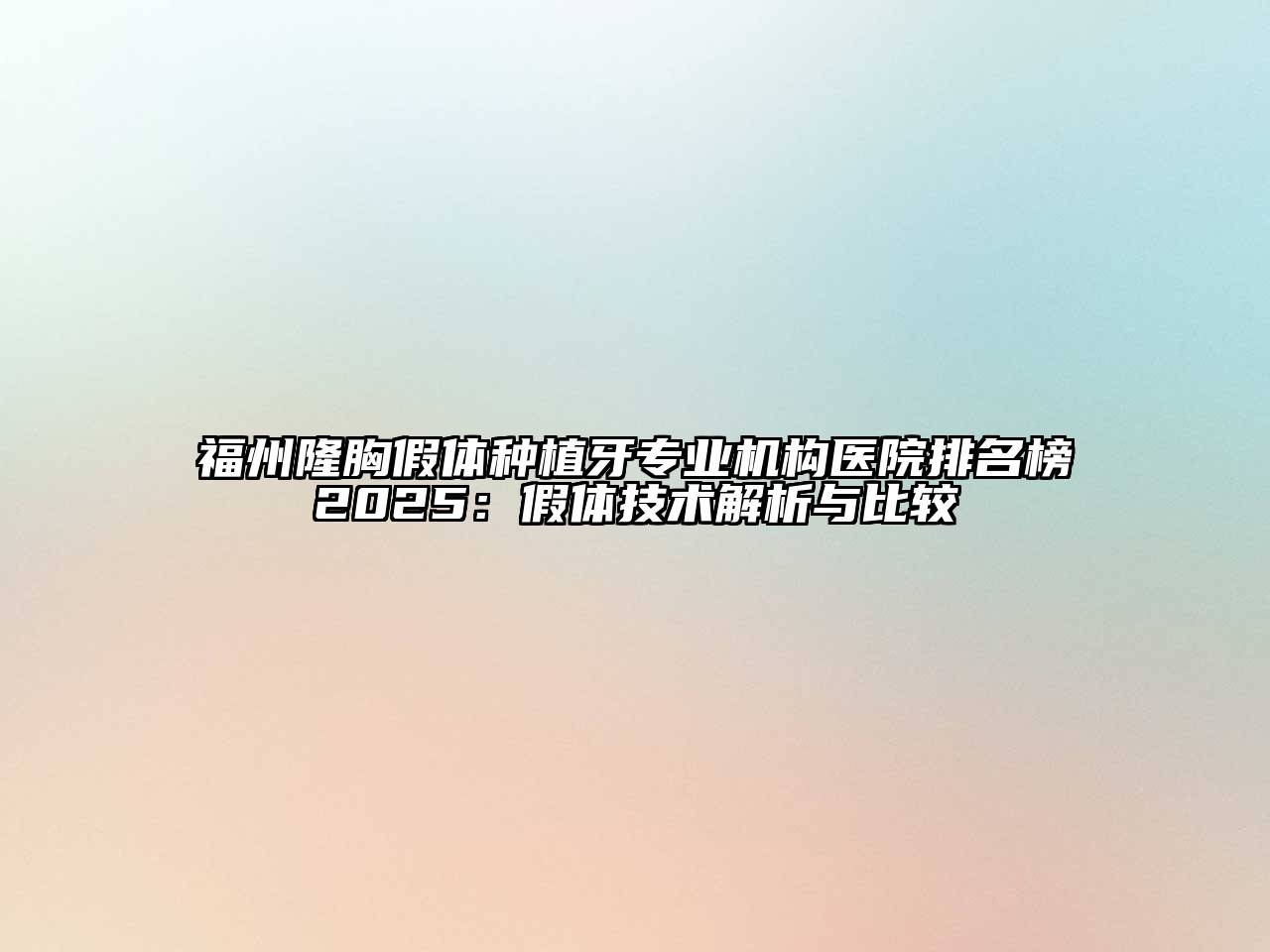 福州隆胸假体种植牙专业机构医院排名榜2025：假体技术解析与比较